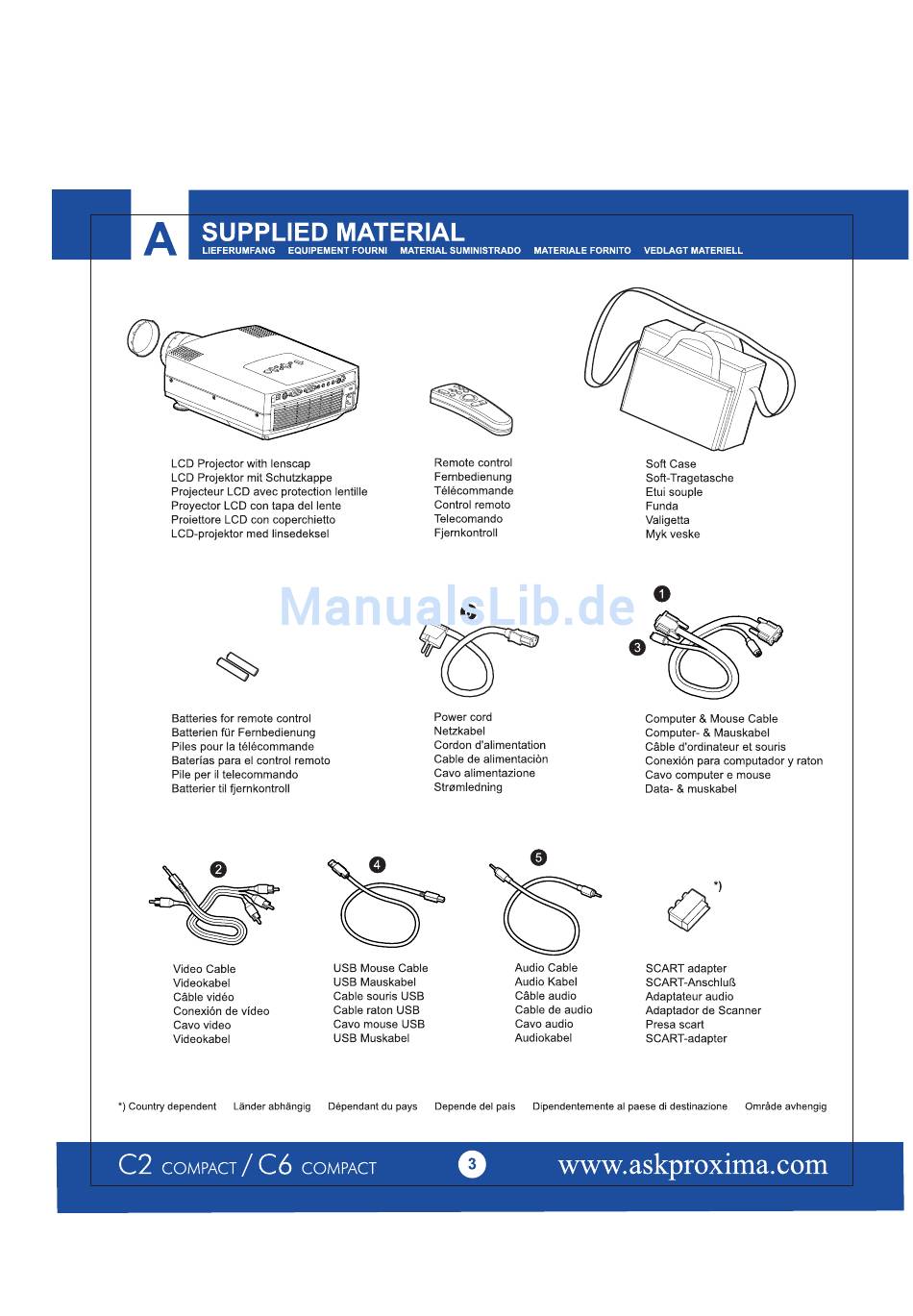 A

SUPPLIED MATERIAL
LIEFERUMFANG EQUIPEMENT FOURNI MATERIAL SUMINISTRADO MATERIALE FORNITO VEDLAGT MATERIELL

LCD Projector with lenscap
LCD Projektor mit Schutzkappe
Projecteur LCD avec protection lentille
Proyector LCD con tapa del lente
Proiettore LCD con coperchietto
LCD-projektor med linsedeksel

Remote control
Fernbedienung
Télécommande
Control remoto
Telecomando
Fjernkontroll

Soft Case
Soft-Tragetasche
Etui souple
Funda
Valigetta
Myk veske

ManualsLib.de

1

3

Batteries for remote control
Batterien für Fernbedienung
Piles pour la télécommande
Baterías para el control remoto
Pile per il telecommando
Batterier til fjernkontroll

Power cord
Netzkabel
Cordon d'alimentation
Cable de alimentación
Cavo alimentazione
Strømledning

Computer & Mouse Cable
Computer- & Mauskabel
Câble d'ordinateur et souris
Conexión para computador y raton
Cavo computer e mouse
Data- & muskabel

2

4

5

*)

Video Cable
Videokabel
Câble vidéo
Conexión de vídeo
Cavo video
Videokabel

USB Mouse Cable
USB Mauskabel
Cable souris USB
Cable raton USB
Cavo mouse USB
USB Muskabel

Audio Cable
Audio Kabel
Câble audio
Cable de audio
Cavo audio
Audiokabel

SCART adapter
SCART-Anschluß
Adaptateur audio
Adaptador de Scanner
Presa scart
SCART-adapter

*) Country dependent Länder abhängig Dépendant du pays Depende del pais Dipendentemente al paese di destinazione Område avhengig

C2 COMPACT / C6 COMPACT 3 www.askproxima.com